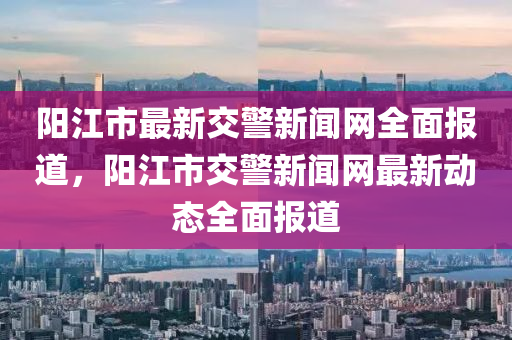 阳江市最新交警新闻网全面报道，阳江市交警新闻网最新动态全面报道